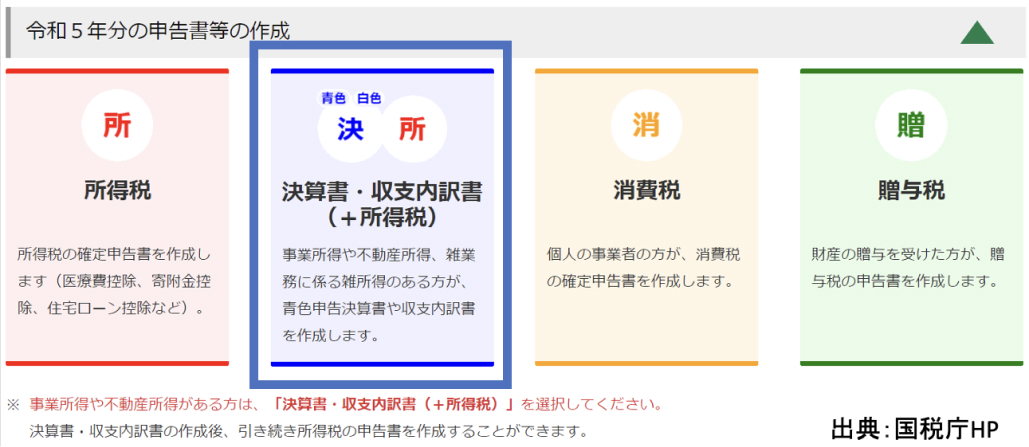 令和５年分の申告書等の作成

所

所得税

所得税の確定申告書を作成します（医療費控除、寄附金控除、住宅ローン控除など）。

青色 白色
決 所

決算書・収支内訳書（＋所得税）

事業所得や不動産所得、雑業務に係る雑所得のある方が、青色申告決算書や収支内訳書を作成します。

消

消費税

個人の事業者の方が、消費税の確定申告書を作成します。

贈

贈与税

財産の贈与を受けた方が、贈与税の申告書を作成します。

※ 事業所得や不動産所得がある方は、「決算書・収支内訳書（＋所得税）」を選択してください。
決算書・収支内訳書の作成後、引き続き所得税の申告書を作成することができます。

出典：国税庁HP